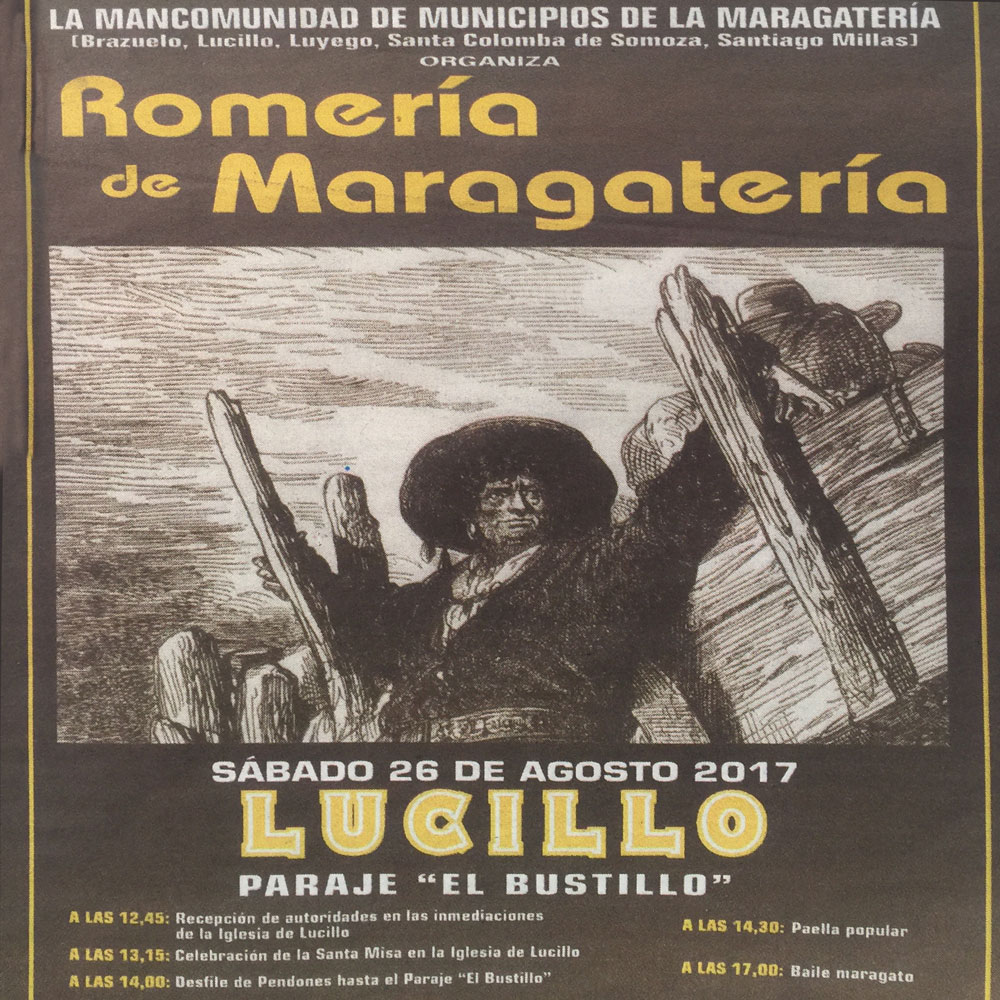 LA MANCOMUNIDAD DE MUNICIPIOS DE LA MARAGATERÍA
[Brazuelo, Lucillo, Luyego, Santa Colomba de Somoza, Santiago Millas]
ORGANIZA

Romería
de Maragatería

SÁBADO 26 DE AGOSTO 2017

LUCILLO

PARAJE "EL BUSTILLO"

A LAS 12,45: Recepción de autoridades en las inmediaciones de la Iglesia de Lucillo

A LAS 13,15: Celebración de la Santa Misa en la Iglesia de Lucillo

A LAS 14,00: Desfile de Pendones hasta el Paraje "El Bustillo"

A LAS 14,30: Paella popular

A LAS 17,00: Baile maragato